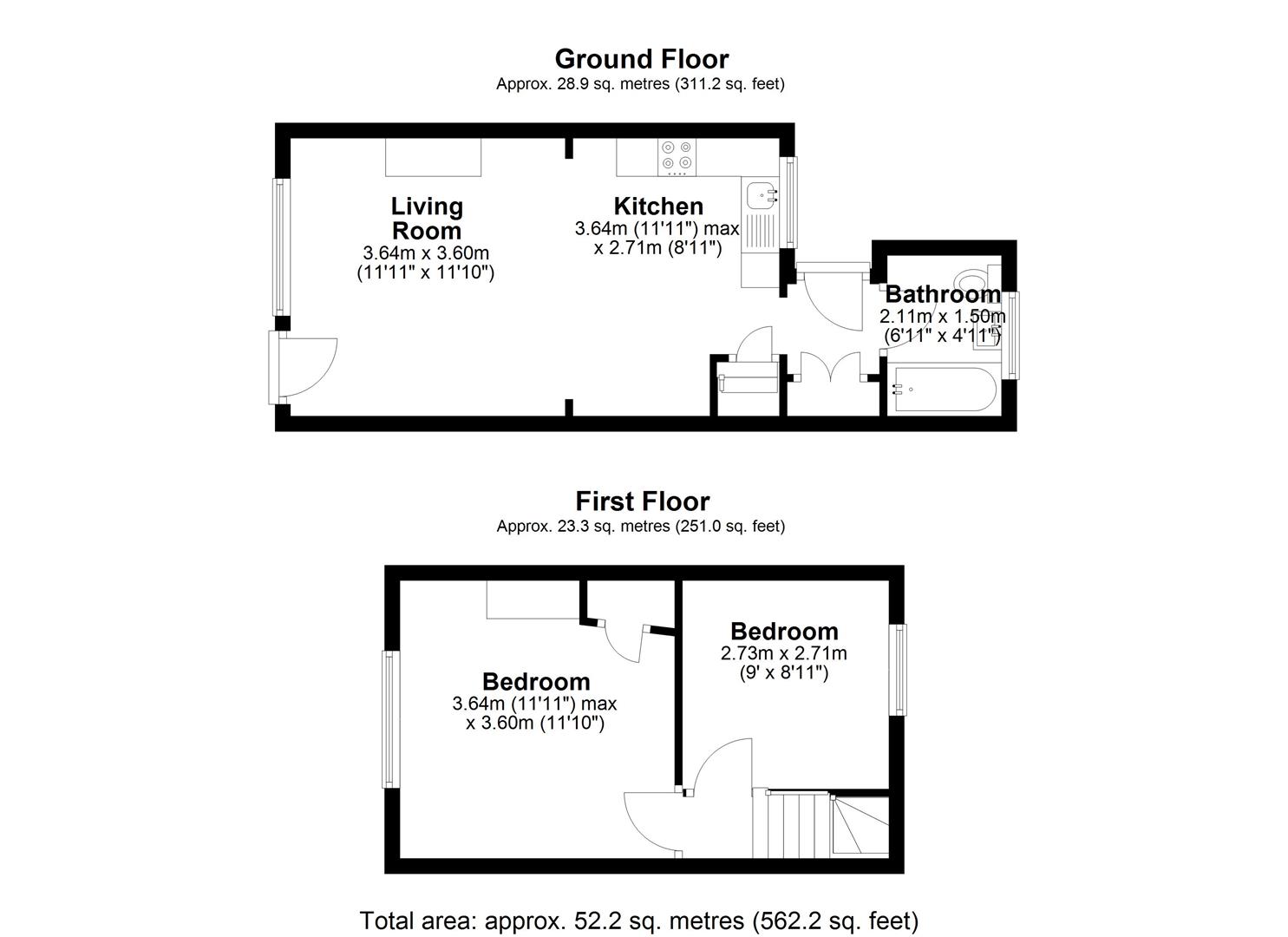 Ground Floor
Approx. 28.9 sq. metres (311.2 sq. feet)

Living Room
3.64m x 3.60m
(11'11" x 11'10")

Kitchen
3.64m (11'11") max
x 2.71m (8'11")

Bathroom
2.11m x 1.50m
(6'11" x 4'11")

First Floor
Approx. 23.3 sq. metres (251.0 sq. feet)

Bedroom
3.64m (11'11") max
x 3.60m (11'10")

Bedroom
2.73m x 2.71m
(9' x 8'11")

Total area: approx. 52.2 sq. metres (562.2 sq. feet)